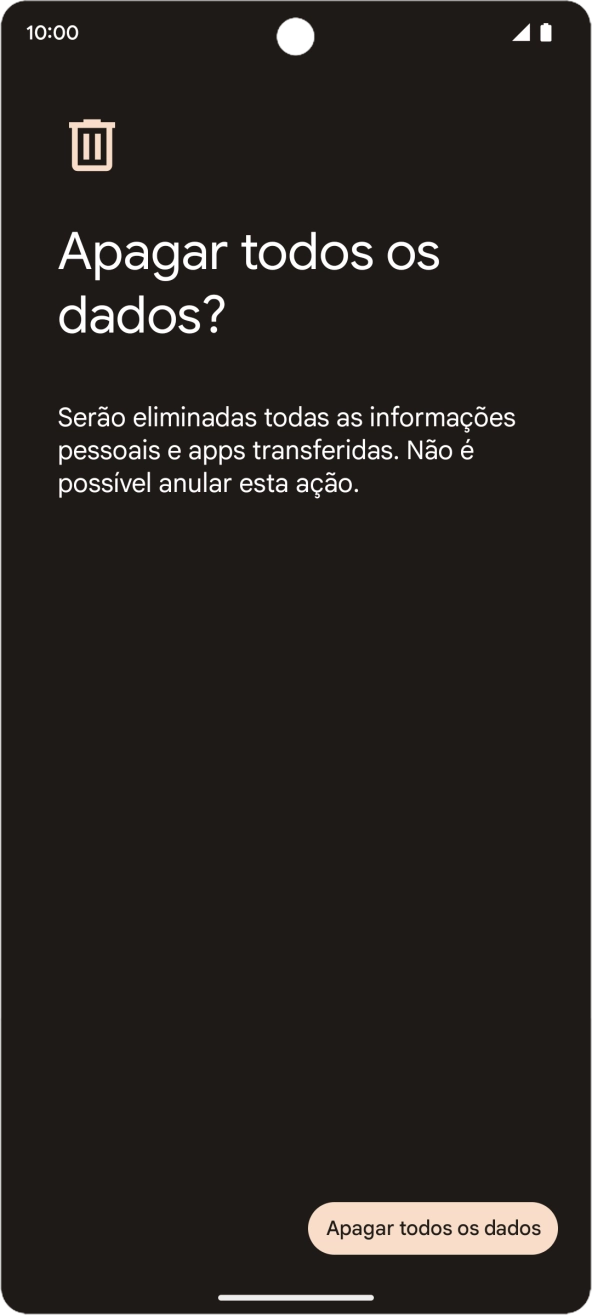 10:00

Apagar todos os dados?

Serão eliminadas todas as informações pessoais e apps transferidas. Não é possível anular esta ação.

Apagar todos os dados